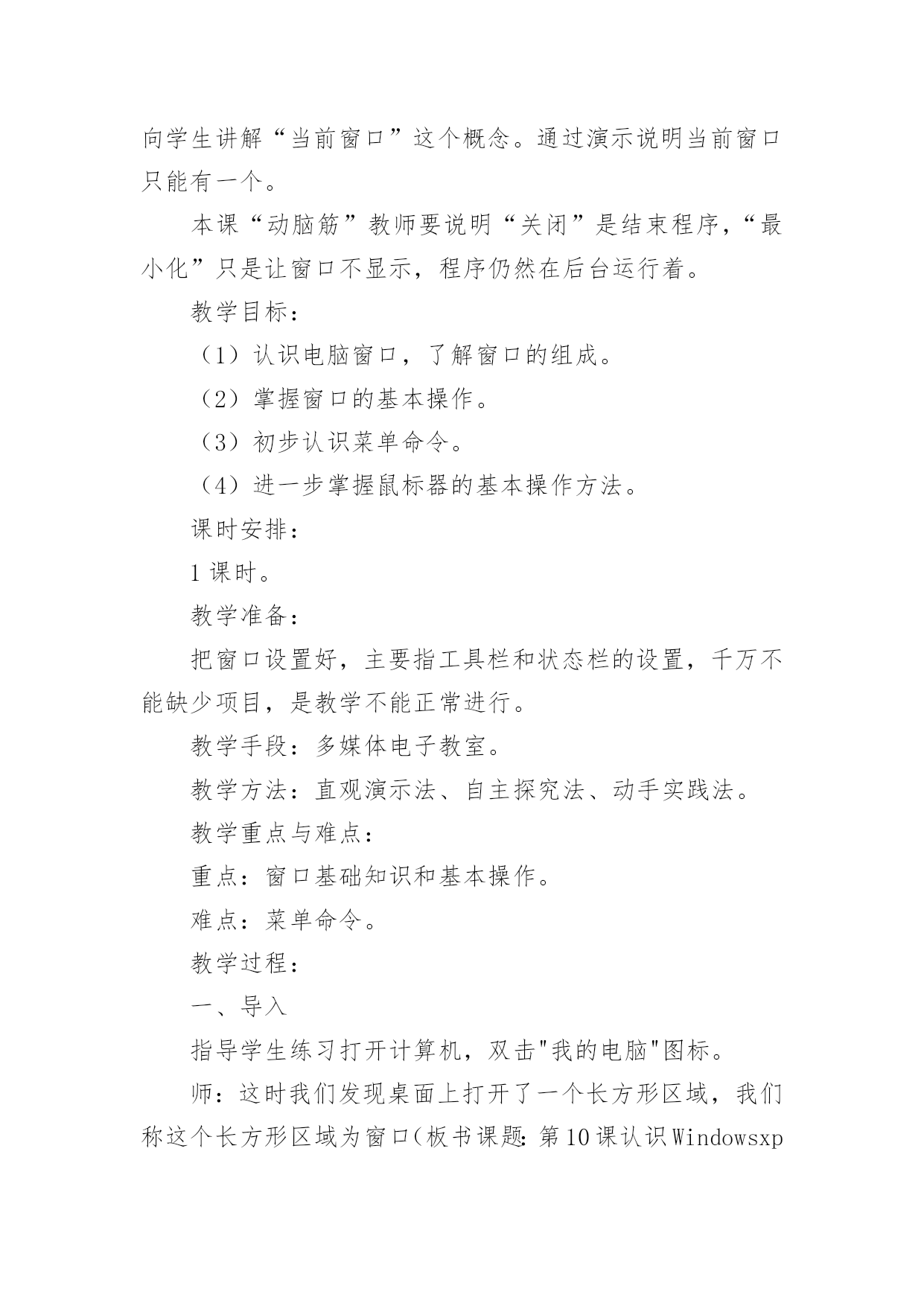 向学生讲解“当前窗口”这个概念。通过演示说明当前窗口只能有一个。

本课“动脑筋”教师要说明“关闭”是结束程序，“最小化”只是让窗口不显示，程序仍然在后台运行着。

教学目标：

（1）认识电脑窗口，了解窗口的组成。

（2）掌握窗口的基本操作。

（3）初步认识菜单命令。

（4）进一步掌握鼠标器的基本操作方法。

课时安排：

1课时。

教学准备：

把窗口设置好，主要指工具栏和状态栏的设置，千万不能缺少项目，是教学不能正常进行。

教学手段：多媒体电子教室。

教学方法：直观演示法、自主探究法、动手实践法。

教学重点与难点：

重点：窗口基础知识和基本操作。

难点：菜单命令。

教学过程：

一、导入

指导学生练习打开计算机，双击"我的电脑"图标。

师：这时我们发现桌面上打开了一个长方形区域，我们称这个长方形区域为窗口(板书课题:第10课认识Windowsxp